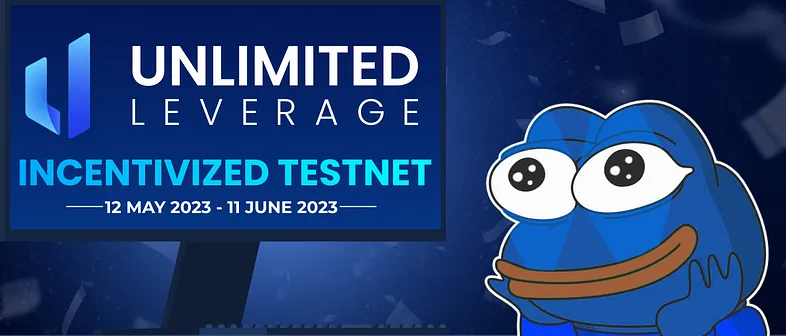 UNLIMITED
LEVERAGE

INCENTIVIZED TESTNET

12 MAY 2023 - 11 JUNE 2023